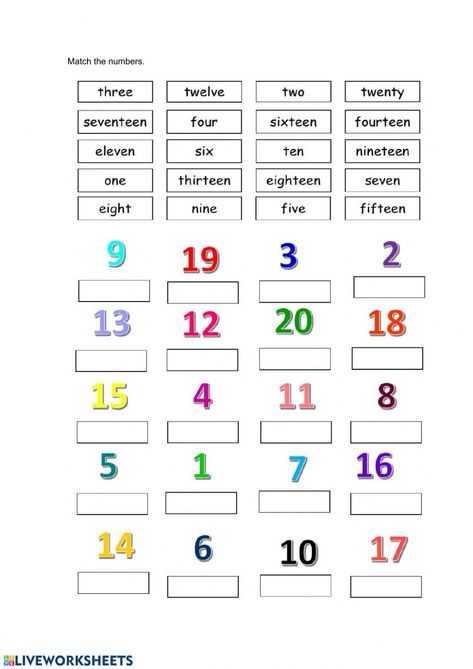 Match the numbers.

| three | twelve | two | twenty |
|---|---|---|---|
| seventeen | four | sixteen | fourteen |
| eleven | six | ten | nineteen |
| one | thirteen | eighteen | seven |
| eight | nine | five | fifteen |

9 19 3 2

13 12 20 18

15 4 11 8

5 1 7 16

14 6 10 17

LIVEWORKSHEETS